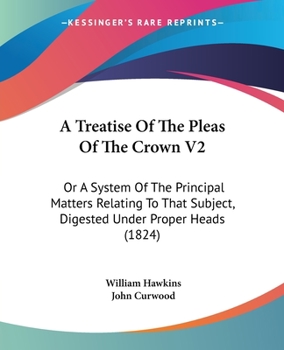 —KESSINGER'S RARE REPRINTS—

A Treatise Of The Pleas Of The Crown V2

Or A System Of The Principal Matters Relating To That Subject, Digested Under Proper Heads (1824)

William Hawkins
John Curwood